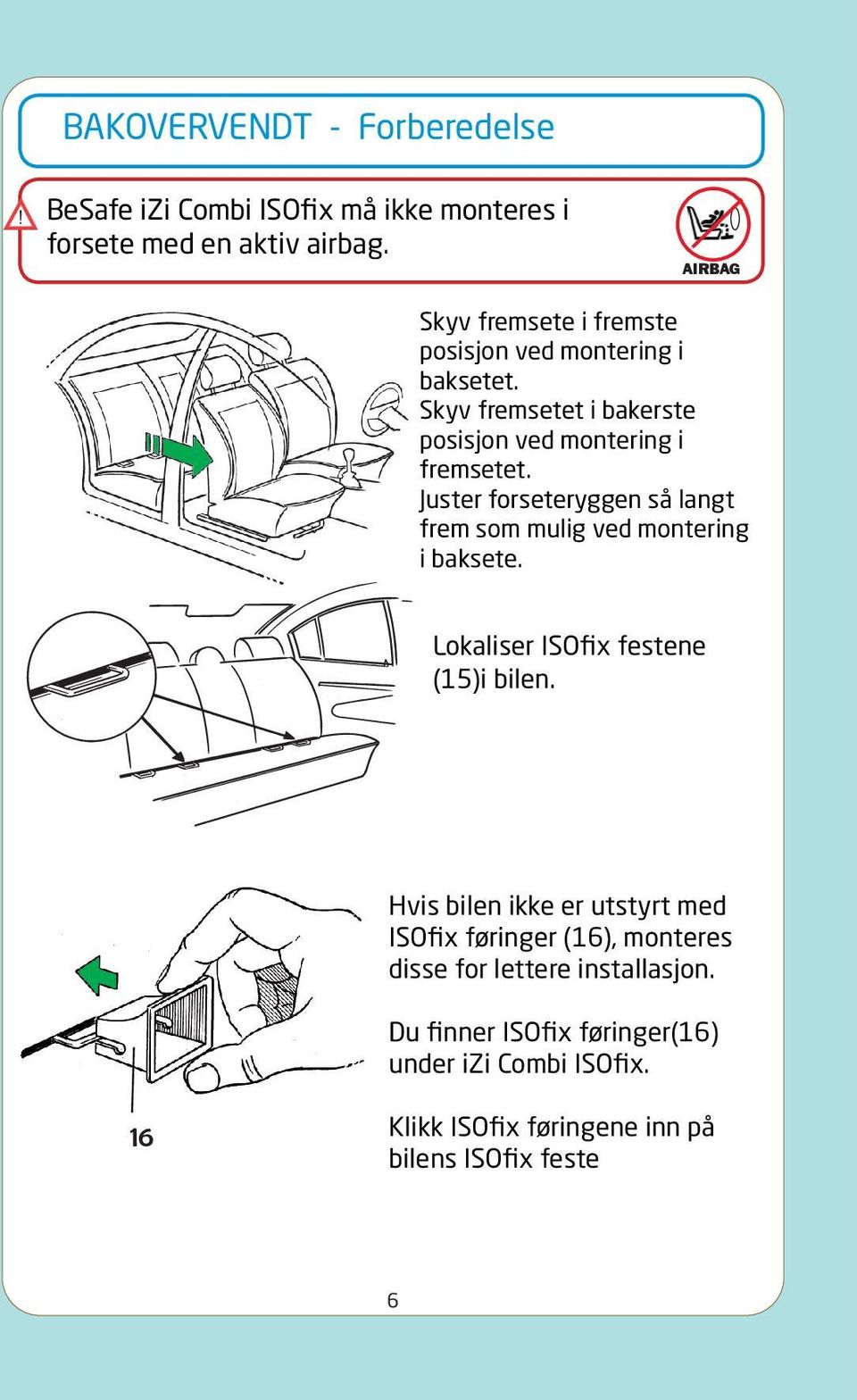 BAKOVERVENDT - Forberedelse

!

BeSafe iZi Combi ISOfix må ikke monteres i forsete med en aktiv airbag.

AIRBAG

Skyv fremsete i fremste posisjon ved montering i baksetet.
Skyv fremsetet i bakerste posisjon ved montering i fremsetet.
Juster forseteryggen så langt frem som mulig ved montering i baksete.

Lokaliser ISOfix festene (15)i bilen.

Hvis bilen ikke er utstyrt med ISOfix føringer (16), monteres disse for lettere installasjon.

Du finner ISOfix føringer(16) under iZi Combi ISOfix.

Klikk ISOfix føringene inn på bilens ISOfix feste

16

6